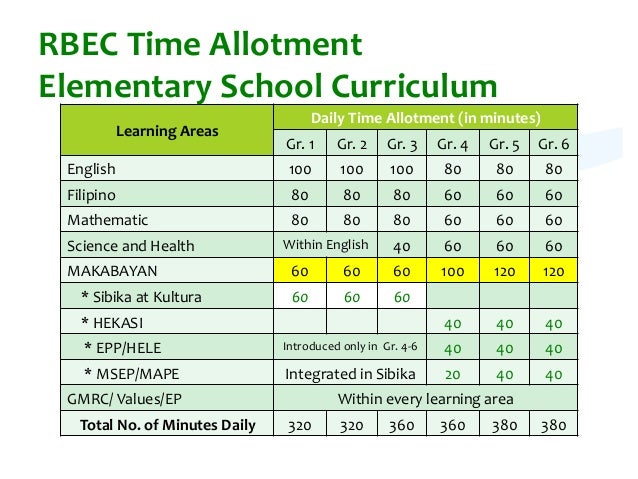 RBEC Time Allotment
Elementary School Curriculum

| Learning Areas | Daily Time Allotment (in minutes) | | | | | |
|---|---|---|---|---|---|---|
| | Gr. 1 | Gr. 2 | Gr. 3 | Gr. 4 | Gr. 5 | Gr. 6 |
| English | 100 | 100 | 100 | 80 | 80 | 80 |
| Filipino | 80 | 80 | 80 | 60 | 60 | 60 |
| Mathematic | 80 | 80 | 80 | 60 | 60 | 60 |
| Science and Health | Within English | | 40 | 60 | 60 | 60 |
| MAKABAYAN | 60 | 60 | 60 | 100 | 120 | 120 |
| * Sibika at Kultura | 60 | 60 | 60 | | | |
| * HEKASI | | | | 40 | 40 | 40 |
| * EPP/HELE | Introduced only in Gr. 4-6 | | | 40 | 40 | 40 |
| * MSEP/MAPE | Integrated in Sibika | | | 20 | 40 | 40 |
| GMRC/ Values/EP | Within every learning area | | | | | |
| Total No. of Minutes Daily | 320 | 320 | 360 | 360 | 380 | 380 |